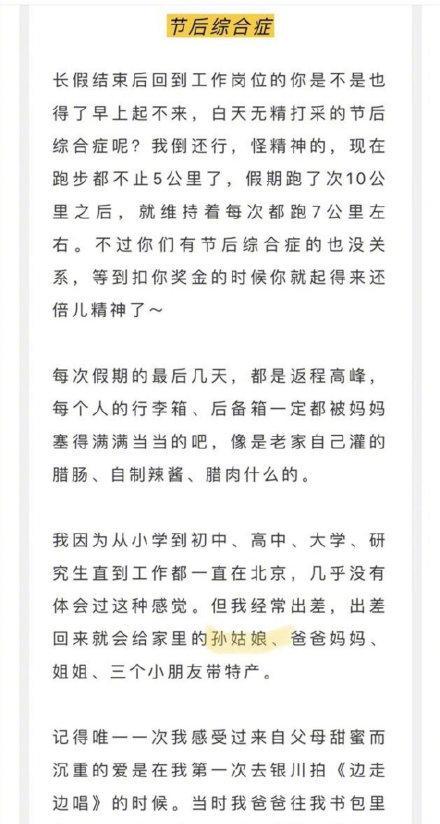 节后综合症

长假结束后回到工作岗位的你是不是也得了早上起不来，白天无精打采的节后综合症呢？我倒还行，怪精神的，现在跑步都不止5公里了，假期跑了次10公里之后，就维持着每次都跑7公里左右。不过你们有节后综合症的也没关系，等到扣你奖金的时候你就起得来还倍儿精神了～

每次假期的最后几天，都是返程高峰，每个人的行李箱、后备箱一定都被妈妈塞得满满当当的吧，像是老家自己灌的腊肠、自制辣酱、腊肉什么的。

我因为从小学到初中、高中、大学、研究生直到工作都一直在北京，几乎没有体会过这种感觉。但我经常出差，出差回来就会给家里的孙姑娘、爸爸妈妈、姐姐、三个小朋友带特产。

记得唯一一次我感受过来自父母甜蜜而沉重的爱是在我第一次去银川拍《边走边唱》的时候。当时我爸爸往我书包里